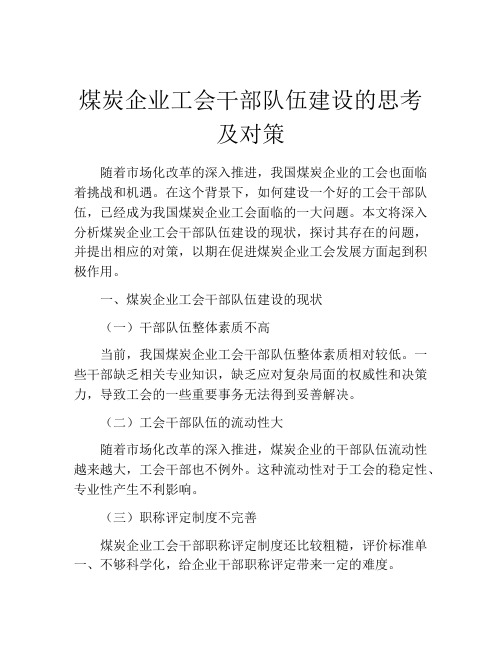 煤炭企业工会干部队伍建设的思考及对策

随着市场化改革的深入推进，我国煤炭企业的工会也面临着挑战和机遇。在这个背景下，如何建设一个好的工会干部队伍，已经成为我国煤炭企业工会面临的一大问题。本文将深入分析煤炭企业工会干部队伍建设的现状，探讨其存在的问题，并提出相应的对策，以期在促进煤炭企业工会发展方面起到积极作用。

一、煤炭企业工会干部队伍建设的现状

（一）干部队伍整体素质不高

当前，我国煤炭企业工会干部队伍整体素质相对较低。一些干部缺乏相关专业知识，缺乏应对复杂局面的权威性和决策力，导致工会的一些重要事务无法得到妥善解决。

（二）工会干部队伍的流动性大

随着市场化改革的深入推进，煤炭企业的干部队伍流动性越来越大，工会干部也不例外。这种流动性对于工会的稳定性、专业性产生不利影响。

（三）职称评定制度不完善

煤炭企业工会干部职称评定制度还比较粗糙，评价标准单一、不够科学化，给企业干部职称评定带来一定的难度。